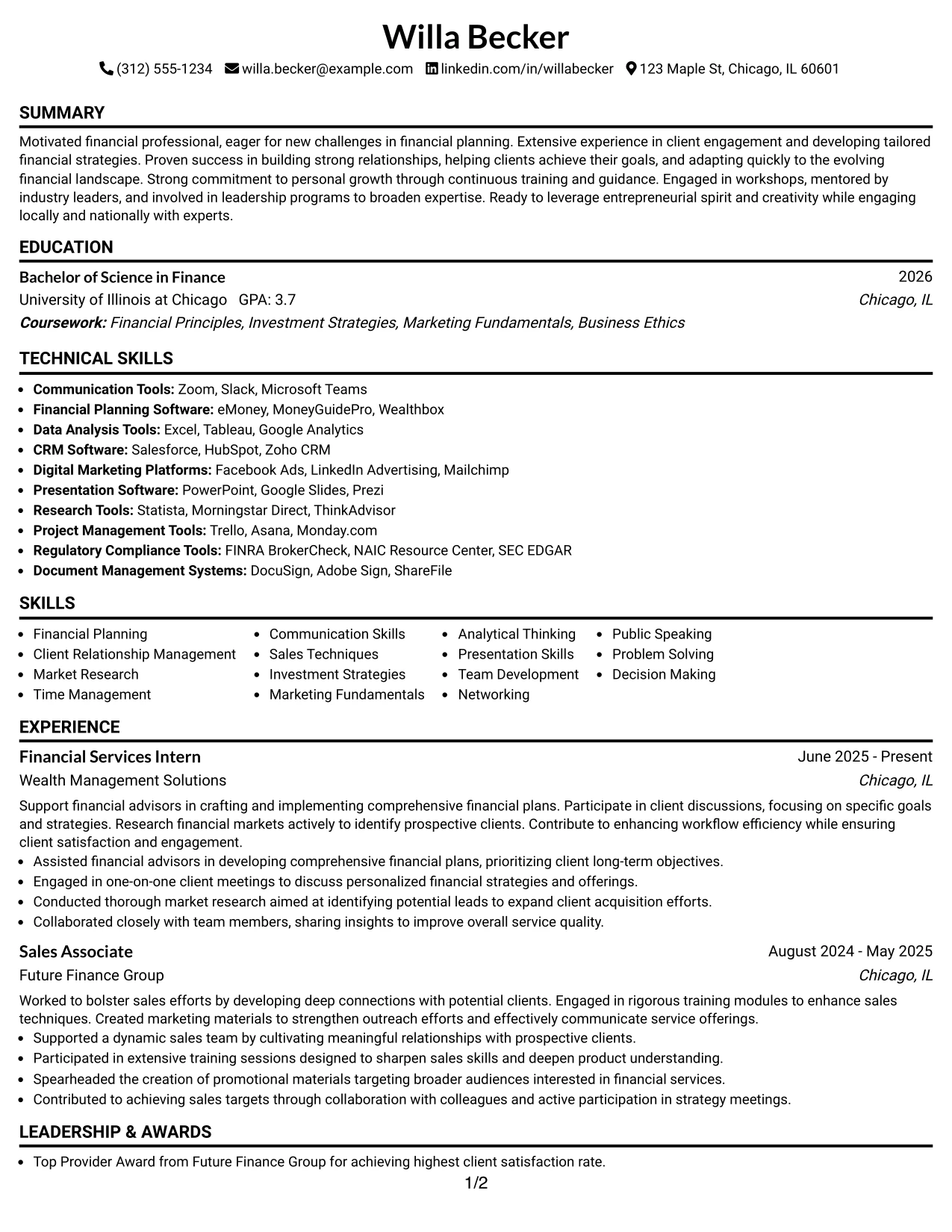 Willa Becker

(312) 555-1234 willa.becker@example.com linkedin.com/in/willabecker 123 Maple St, Chicago, IL 60601

SUMMARY

Motivated financial professional, eager for new challenges in financial planning. Extensive experience in client engagement and developing tailored financial strategies. Proven success in building strong relationships, helping clients achieve their goals, and adapting quickly to the evolving financial landscape. Strong commitment to personal growth through continuous training and guidance. Engaged in workshops, mentored by industry leaders, and involved in leadership programs to broaden expertise. Ready to leverage entrepreneurial spirit and creativity while engaging locally and nationally with experts.

EDUCATION

Bachelor of Science in Finance
2026
University of Illinois at Chicago GPA: 3.7
Chicago, IL
Coursework: Financial Principles, Investment Strategies, Marketing Fundamentals, Business Ethics

TECHNICAL SKILLS

• Communication Tools: Zoom, Slack, Microsoft Teams
• Financial Planning Software: eMoney, MoneyGuidePro, Wealthbox
• Data Analysis Tools: Excel, Tableau, Google Analytics
• CRM Software: Salesforce, HubSpot, Zoho CRM
• Digital Marketing Platforms: Facebook Ads, LinkedIn Advertising, Mailchimp
• Presentation Software: PowerPoint, Google Slides, Prezi
• Research Tools: Statista, Morningstar Direct, ThinkAdvisor
• Project Management Tools: Trello, Asana, Monday.com
• Regulatory Compliance Tools: FINRA BrokerCheck, NAIC Resource Center, SEC EDGAR
• Document Management Systems: DocuSign, Adobe Sign, ShareFile

SKILLS

• Financial Planning
• Client Relationship Management
• Market Research
• Time Management
• Communication Skills
• Sales Techniques
• Investment Strategies
• Marketing Fundamentals
• Analytical Thinking
• Presentation Skills
• Team Development
• Networking
• Public Speaking
• Problem Solving
• Decision Making

EXPERIENCE

Financial Services Intern
June 2025 - Present
Wealth Management Solutions
Chicago, IL

Support financial advisors in crafting and implementing comprehensive financial plans. Participate in client discussions, focusing on specific goals and strategies. Research financial markets actively to identify prospective clients. Contribute to enhancing workflow efficiency while ensuring client satisfaction and engagement.
• Assisted financial advisors in developing comprehensive financial plans, prioritizing client long-term objectives.
• Engaged in one-on-one client meetings to discuss personalized financial strategies and offerings.
• Conducted thorough market research aimed at identifying potential leads to expand client acquisition efforts.
• Collaborated closely with team members, sharing insights to improve overall service quality.

Sales Associate
August 2024 - May 2025
Future Finance Group
Chicago, IL

Worked to bolster sales efforts by developing deep connections with potential clients. Engaged in rigorous training modules to enhance sales techniques. Created marketing materials to strengthen outreach efforts and effectively communicate service offerings.
• Supported a dynamic sales team by cultivating meaningful relationships with prospective clients.
• Participated in extensive training sessions designed to sharpen sales skills and deepen product understanding.
• Spearheaded the creation of promotional materials targeting broader audiences interested in financial services.
• Contributed to achieving sales targets through collaboration with colleagues and active participation in strategy meetings.

LEADERSHIP & AWARDS

• Top Provider Award from Future Finance Group for achieving highest client satisfaction rate.

1/2